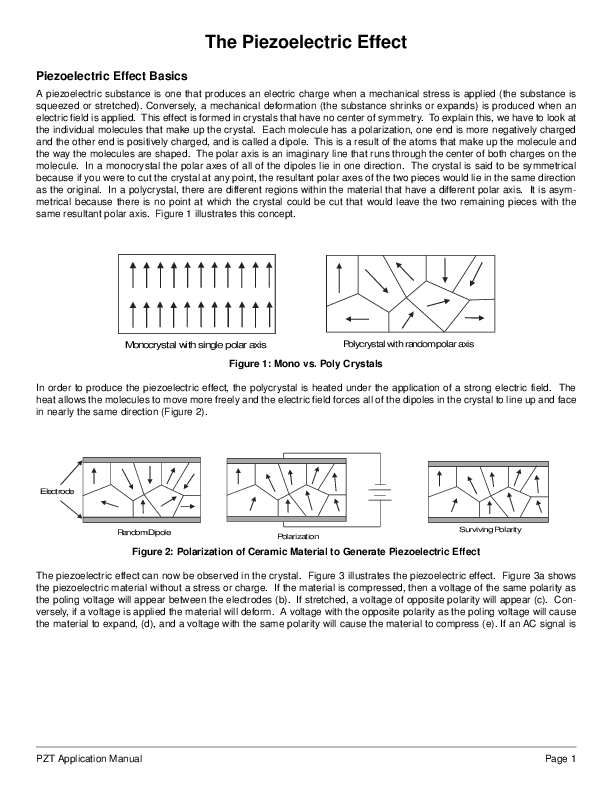 The Piezoelectric Effect

Piezoelectric Effect Basics

A piezoelectric substance is one that produces an electric charge when a mechanical stress is applied (the substance is squeezed or stretched). Conversely, a mechanical deformation (the substance shrinks or expands) is produced when an electric field is applied. This effect is formed in crystals that have no center of symmetry. To explain this, we have to look at the individual molecules that make up the crystal. Each molecule has a polarization, one end is more negatively charged and the other end is positively charged, and is called a dipole. This is a result of the atoms that make up the molecule and the way the molecules are shaped. The polar axis is an imaginary line that runs through the center of both charges on the molecule. In a monocrystal the polar axes of all of the dipoles lie in one direction. The crystal is said to be symmetrical because if you were to cut the crystal at any point, the resultant polar axes of the two pieces would lie in the same direction as the original. In a polycrystal, there are different regions within the material that have a different polar axis. It is asymmetrical because there is no point at which the crystal could be cut that would leave the two remaining pieces with the same resultant polar axis. Figure 1 illustrates this concept.

Monocrystal with single polar axis

Polycrystal with random polar axis

Figure 1: Mono vs. Poly Crystals

In order to produce the piezoelectric effect, the polycrystal is heated under the application of a strong electric field. The heat allows the molecules to move more freely and the electric field forces all of the dipoles in the crystal to line up and face in nearly the same direction (Figure 2).

Electrode

Random Dipole

Polarization

Surviving Polarity

Figure 2: Polarization of Ceramic Material to Generate Piezoelectric Effect

The piezoelectric effect can now be observed in the crystal. Figure 3 illustrates the piezoelectric effect. Figure 3a shows the piezoelectric material without a stress or charge. If the material is compressed, then a voltage of the same polarity as the poling voltage will appear between the electrodes (b). If stretched, a voltage of opposite polarity will appear (c). Conversely, if a voltage is applied the material will deform. A voltage with the opposite polarity as the poling voltage will cause the material to expand, (d), and a voltage with the same polarity will cause the material to compress (e). If an AC signal is

PZT Application Manual

Page 1